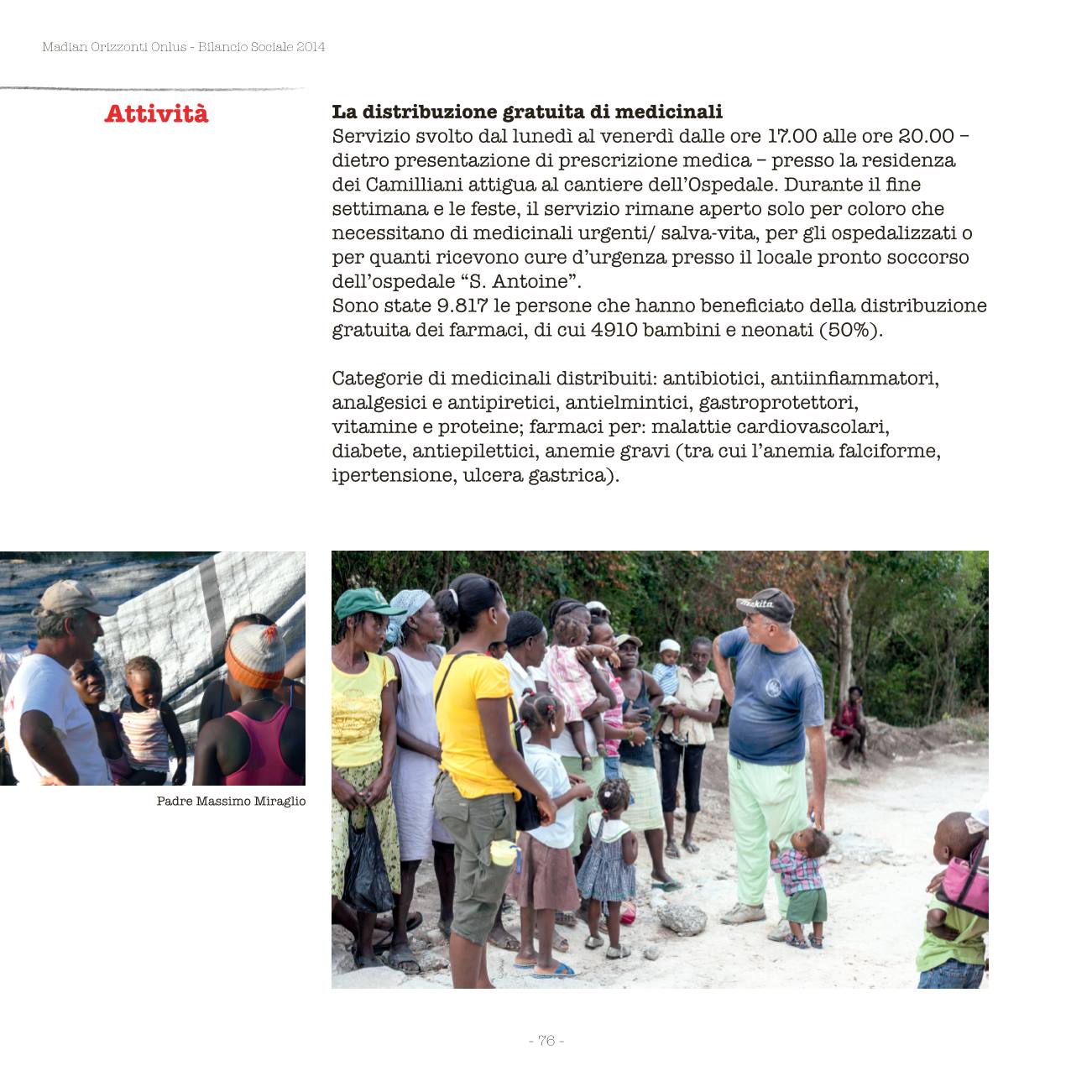 Madian Orizzonti Onlus - Bilancio Sociale 2014

Attività

La distribuzione gratuita di medicinali
Servizio svolto dal lunedì al venerdì dalle ore 17.00 alle ore 20.00 – dietro presentazione di prescrizione medica – presso la residenza dei Camilliani attigua al cantiere dell'Ospedale. Durante il fine settimana e le feste, il servizio rimane aperto solo per coloro che necessitano di medicinali urgenti/ salva-vita, per gli ospedalizzati o per quanti ricevono cure d'urgenza presso il locale pronto soccorso dell'ospedale "S. Antoine".
Sono state 9.817 le persone che hanno beneficiato della distribuzione gratuita dei farmaci, di cui 4910 bambini e neonati (50%).

Categorie di medicinali distribuiti: antibiotici, antiinfiammatori, analgesici e antipiretici, antielmintici, gastroprotettori, vitamine e proteine; farmaci per: malattie cardiovascolari, diabete, antiepilettici, anemie gravi (tra cui l'anemia falciforme, ipertensione, ulcera gastrica).

Padre Massimo Miraglio

Makita

- 76 -